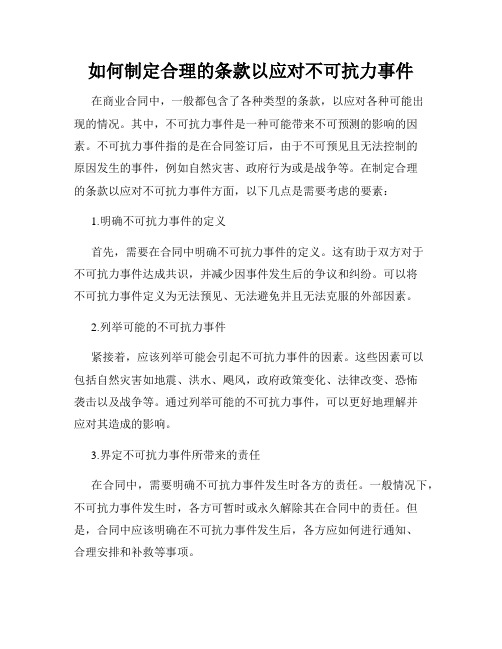 如何制定合理的条款以应对不可抗力事件

在商业合同中，一般都包含了各种类型的条款，以应对各种可能出现的情况。其中，不可抗力事件是一种可能带来不可预测的影响的因素。不可抗力事件指的是在合同签订后，由于不可预见且无法控制的原因发生的事件，例如自然灾害、政府行为或是战争等。在制定合理的条款以应对不可抗力事件方面，以下几点是需要考虑的要素：

1.明确不可抗力事件的定义

首先，需要在合同中明确不可抗力事件的定义。这有助于双方对于不可抗力事件达成共识，并减少因事件发生后的争议和纠纷。可以将不可抗力事件定义为无法预见、无法避免并且无法克服的外部因素。

2.列举可能的不可抗力事件

紧接着，应该列举可能会引起不可抗力事件的因素。这些因素可以包括自然灾害如地震、洪水、飓风，政府政策变化、法律改变、恐怖袭击以及战争等。通过列举可能的不可抗力事件，可以更好地理解并应对其造成的影响。

3.界定不可抗力事件所带来的责任

在合同中，需要明确不可抗力事件发生时各方的责任。一般情况下，不可抗力事件发生时，各方可暂时或永久解除其在合同中的责任。但是，合同中应该明确在不可抗力事件发生后，各方应如何进行通知、合理安排和补救等事项。